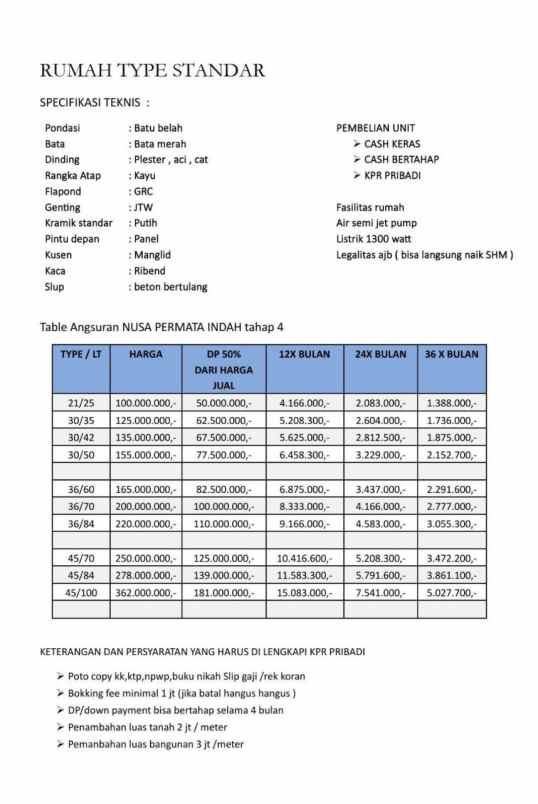 RUMAH TYPE STANDAR

SPECIFIKASI TEKNIS :

Pondasi : Batu belah
Bata : Bata merah
Dinding : Plester , aci , cat
Rangka Atap : Kayu
Flapond : GRC
Genting : JTW
Kramik standar : Putih
Pintu depan : Panel
Kusen : Manglid
Kaca : Ribend
Slup : beton bertulang

PEMBELIAN UNIT
➢ CASH KERAS
➢ CASH BERTAHAP
➢ KPR PRIBADI

Fasilitas rumah
Air semi jet pump
Listrik 1300 watt
Legalitas ajb ( bisa langsung naik SHM )

Table Angsuran NUSA PERMATA INDAH tahap 4

| TYPE / LT | HARGA | DP 50% DARI HARGA JUAL | 12X BULAN | 24X BULAN | 36 X BULAN |
|---|---|---|---|---|---|
| 21/25 | 100.000.000,- | 50.000.000,- | 4.166.000,- | 2.083.000,- | 1.388.000,- |
| 30/35 | 125.000.000,- | 62.500.000,- | 5.208.300,- | 2.604.000,- | 1.736.000,- |
| 30/42 | 135.000.000,- | 67.500.000,- | 5.625.000,- | 2.812.500,- | 1.875.000,- |
| 30/50 | 155.000.000,- | 77.500.000,- | 6.458.300,- | 3.229.000,- | 2.152.700,- |
| | | | | | |
| 36/60 | 165.000.000,- | 82.500.000,- | 6.875.000,- | 3.437.000,- | 2.291.600,- |
| 36/70 | 200.000.000,- | 100.000.000,- | 8.333.000,- | 4.166.000,- | 2.777.000,- |
| 36/84 | 220.000.000,- | 110.000.000,- | 9.166.000,- | 4.583.000,- | 3.055.300,- |
| | | | | | |
| 45/70 | 250.000.000,- | 125.000.000,- | 10.416.600,- | 5.208.300,- | 3.472.200,- |
| 45/84 | 278.000.000,- | 139.000.000,- | 11.583.300,- | 5.791.600,- | 3.861.100,- |
| 45/100 | 362.000.000,- | 181.000.000,- | 15.083.000,- | 7.541.000,- | 5.027.700,- |
| | | | | | |

KETERANGAN DAN PERSYARATAN YANG HARUS DI LENGKAPI KPR PRIBADI

➢ Poto copy kk,ktp,npwp,buku nikah Slip gaji /rek koran
➢ Bokking fee minimal 1 jt (jika batal hangus hangus )
➢ DP/down payment bisa bertahap selama 4 bulan
➢ Penambahan luas tanah 2 jt / meter
➢ Pemanbahan luas bangunan 3 jt /meter